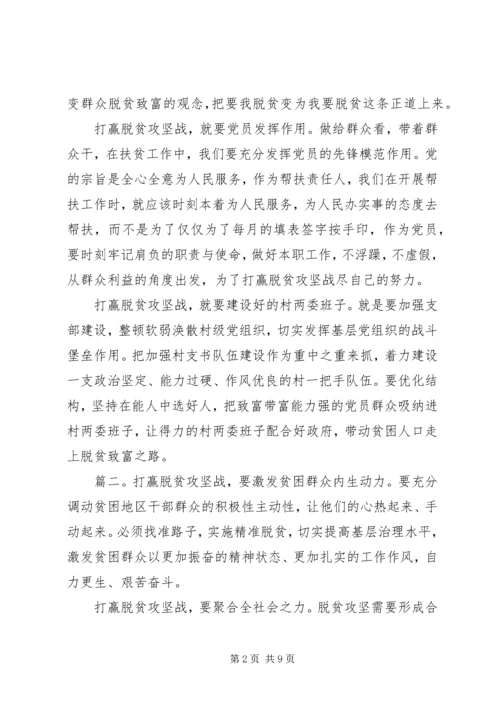 变群众脱贫致富的观念，把要我脱贫变为我要脱贫这条正道上来。

打赢脱贫攻坚战，就要党员发挥作用。做给群众看，带着群众干，在扶贫工作中，我们要充分发挥党员的先锋模范作用。党的宗旨是全心全意为人民服务，作为帮扶责任人，我们在开展帮扶工作时，就应该时刻本着为人民服务，为人民办实事的态度去帮扶，而不是为了仅仅为了每月的填表签字按手印，作为党员，要时刻牢记肩负的职责与使命，做好本职工作，不浮躁，不虚假，从群众利益的角度出发，为了打赢脱贫攻坚战尽自己的努力。

打赢脱贫攻坚战，就要建设好的村两委班子。就是要加强支部建设，整顿软弱涣散村级党组织，切实发挥基层党组织的战斗堡垒作用。把加强村支书队伍建设作为重中之重来抓，着力建设一支政治坚定、能力过硬、作风优良的村一把手队伍。要优化结构，坚持在能人中选好人，把致富带富能力强的党员群众吸纳进村两委班子，让得力的村两委班子配合好政府，带动贫困人口走上脱贫致富之路。

篇二。打赢脱贫攻坚战，要激发贫困群众内生动力。要充分调动贫困地区干部群众的积极性主动性，让他们的心热起来、手动起来。必须找准路子，实施精准脱贫，切实提高基层治理水平，激发贫困群众以更加振奋的精神状态、更加扎实的工作作风，自力更生、艰苦奋斗。

打赢脱贫攻坚战，要聚合全社会之力。脱贫攻坚需要形成合

第2页 共9页